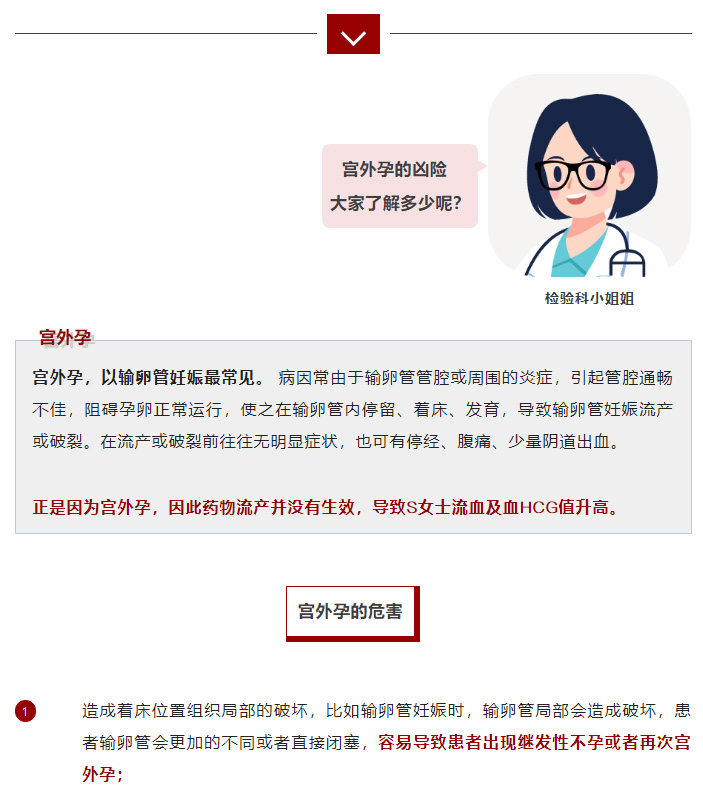 宫外孕的凶险
大家了解多少呢?

检验科小姐姐

宫外孕

宫外孕，以输卵管妊娠最常见。 病因常由于输卵管管腔或周围的炎症，引起管腔通畅不佳，阻碍孕卵正常运行，使之在输卵管内停留、着床、发育，导致输卵管妊娠流产或破裂。在流产或破裂前往往无明显症状，也可有停经、腹痛、少量阴道出血。

正是因为宫外孕，因此药物流产并没有生效，导致S女士流血及血HCG值升高。

宫外孕的危害

1 造成着床位置组织局部的破坏，比如输卵管妊娠时，输卵管局部会造成破坏，患者输卵管会更加的不同或者直接闭塞，容易导致患者出现继发性不孕或者再次宫外孕；